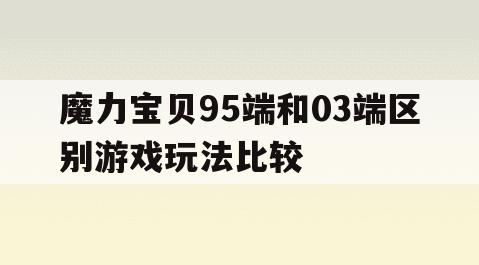 魔力宝贝95端和03端区别游戏玩法比较